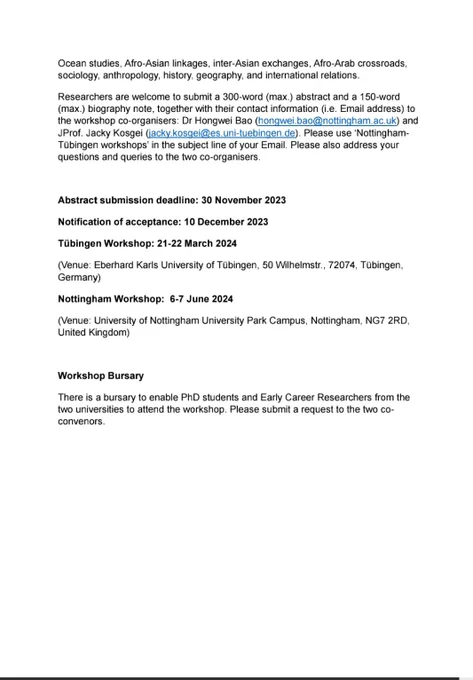 Ocean studies, Afro-Asian linkages, inter-Asian exchanges, Afro-Arab crossroads, sociology, anthropology, history, geography, and international relations.

Researchers are welcome to submit a 300-word (max.) abstract and a 150-word (max.) biography note, together with their contact information (i.e. Email address) to the workshop co-organisers: Dr Hongwei Bao (hongwei.bao@nottingham.ac.uk) and JProf. Jacky Kosgei (jacky.kosgei@es.uni-tuebingen.de). Please use 'Nottingham-Tübingen workshops' in the subject line of your Email. Please also address your questions and queries to the two co-organisers.

Abstract submission deadline: 30 November 2023

Notification of acceptance: 10 December 2023

Tübingen Workshop: 21-22 March 2024

(Venue: Eberhard Karls University of Tübingen, 50 Wilhelmstr., 72074, Tübingen, Germany)

Nottingham Workshop: 6-7 June 2024

(Venue: University of Nottingham University Park Campus, Nottingham, NG7 2RD, United Kingdom)

Workshop Bursary

There is a bursary to enable PhD students and Early Career Researchers from the two universities to attend the workshop. Please submit a request to the two co-convenors.